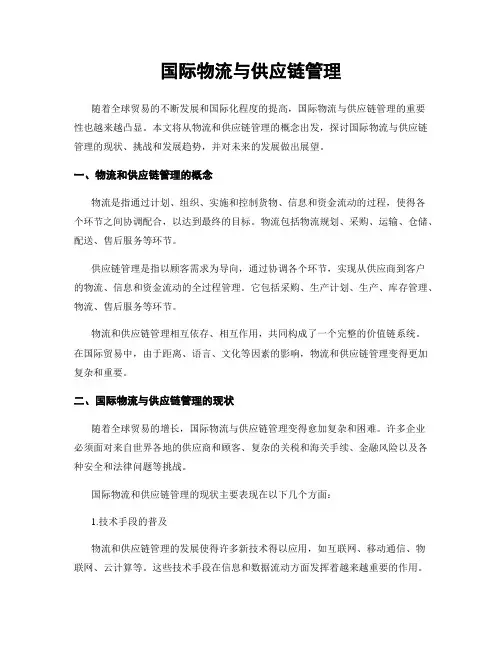 国际物流与供应链管理

随着全球贸易的不断发展和国际化程度的提高，国际物流与供应链管理的重要性也越来越凸显。本文将从物流和供应链管理的概念出发，探讨国际物流与供应链管理的现状、挑战和发展趋势，并对未来的发展做出展望。

一、物流和供应链管理的概念

物流是指通过计划、组织、实施和控制货物、信息和资金流动的过程，使得各个环节之间协调配合，以达到最终的目标。物流包括物流规划、采购、运输、仓储、配送、售后服务等环节。

供应链管理是指以顾客需求为导向，通过协调各个环节，实现从供应商到客户的物流、信息和资金流动的全过程管理。它包括采购、生产计划、生产、库存管理、物流、售后服务等环节。

物流和供应链管理相互依存、相互作用，共同构成了一个完整的价值链系统。在国际贸易中，由于距离、语言、文化等因素的影响，物流和供应链管理变得更加复杂和重要。

二、国际物流与供应链管理的现状

随着全球贸易的增长，国际物流与供应链管理变得愈加复杂和困难。许多企业必须面对来自世界各地的供应商和顾客、复杂的关税和海关手续、金融风险以及各种安全和法律问题等挑战。

国际物流和供应链管理的现状主要表现在以下几个方面：

1.技术手段的普及

物流和供应链管理的发展使得许多新技术得以应用，如互联网、移动通信、物联网、云计算等。这些技术手段在信息和数据流动方面发挥着越来越重要的作用。